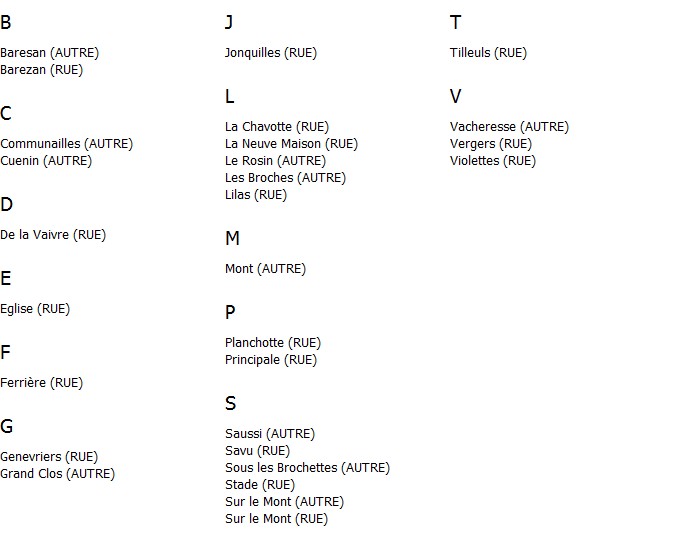 B

Baresan (AUTRE)
Barezan (RUE)

C

Communailles (AUTRE)
Cuenin (AUTRE)

D

De la Vaivre (RUE)

E

Eglise (RUE)

F

Ferrière (RUE)

G

Genevriers (RUE)
Grand Clos (AUTRE)

J

Jonquilles (RUE)

L

La Chavotte (RUE)
La Neuve Maison (RUE)
Le Rosin (AUTRE)
Les Broches (AUTRE)
Lilas (RUE)

M

Mont (AUTRE)

P

Planchotte (RUE)
Principale (RUE)

S

Saussi (AUTRE)
Savu (RUE)
Sous les Brochettes (AUTRE)
Stade (RUE)
Sur le Mont (AUTRE)
Sur le Mont (RUE)

T

Tilleuls (RUE)

V

Vacheresse (AUTRE)
Vergers (RUE)
Violettes (RUE)